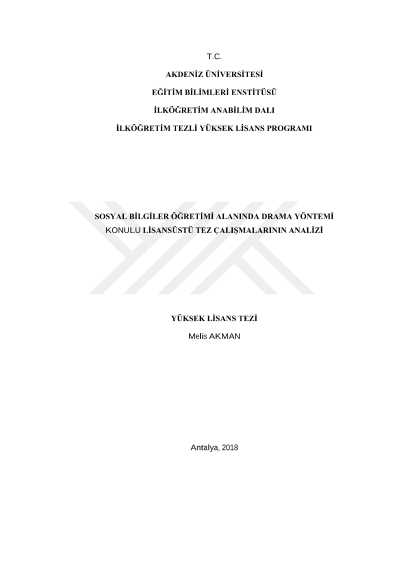 T.C.

AKDENİZ ÜNİVERSİTESİ

EĞİTİM BİLİMLERİ ENSTİTÜSÜ

İLKÖĞRETİM ANABİLİM DALI

İLKÖĞRETİM TEZLİ YÜKSEK LİSANS PROGRAMI

SOSYAL BİLGİLER ÖĞRETİMİ ALANINDA DRAMA YÖNTEMİ KONULU LİSANSÜSTÜ TEZ ÇALIŞMALARININ ANALİZİ

YÜKSEK LİSANS TEZİ

Melis AKMAN

Antalya, 2018